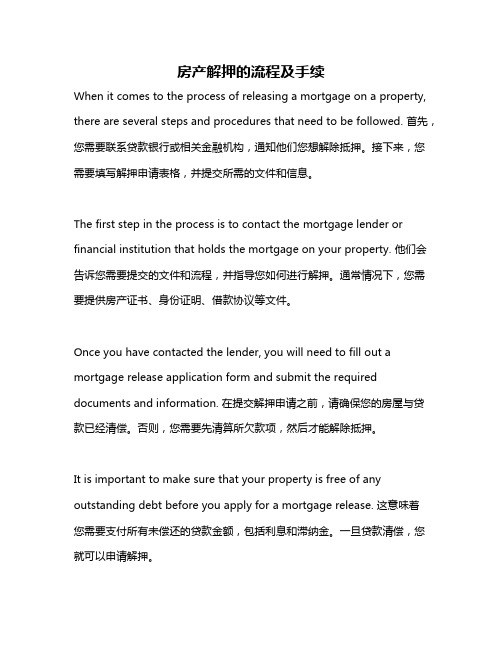 房产解押的流程及手续

When it comes to the process of releasing a mortgage on a property, there are several steps and procedures that need to be followed. 首先，您需要联系贷款银行或相关金融机构，通知他们您想解除抵押。接下来，您需要填写解押申请表格，并提交所需的文件和信息。

The first step in the process is to contact the mortgage lender or financial institution that holds the mortgage on your property. 他们会告诉您需要提交的文件和流程，并指导您如何进行解押。通常情况下，您需要提供房产证书、身份证明、借款协议等文件。

Once you have contacted the lender, you will need to fill out a mortgage release application form and submit the required documents and information. 在提交解押申请之前，请确保您的房屋与贷款已经清偿。否则，您需要先清算所欠款项，然后才能解除抵押。

It is important to make sure that your property is free of any outstanding debt before you apply for a mortgage release. 这意味着您需要支付所有未偿还的贷款金额，包括利息和滞纳金。一旦贷款清偿，您就可以申请解押。